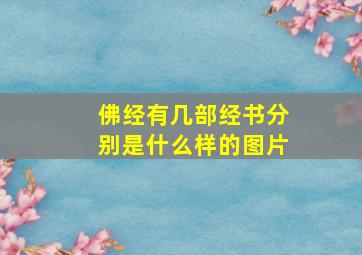 佛经有几部经书分别是什么样的图片